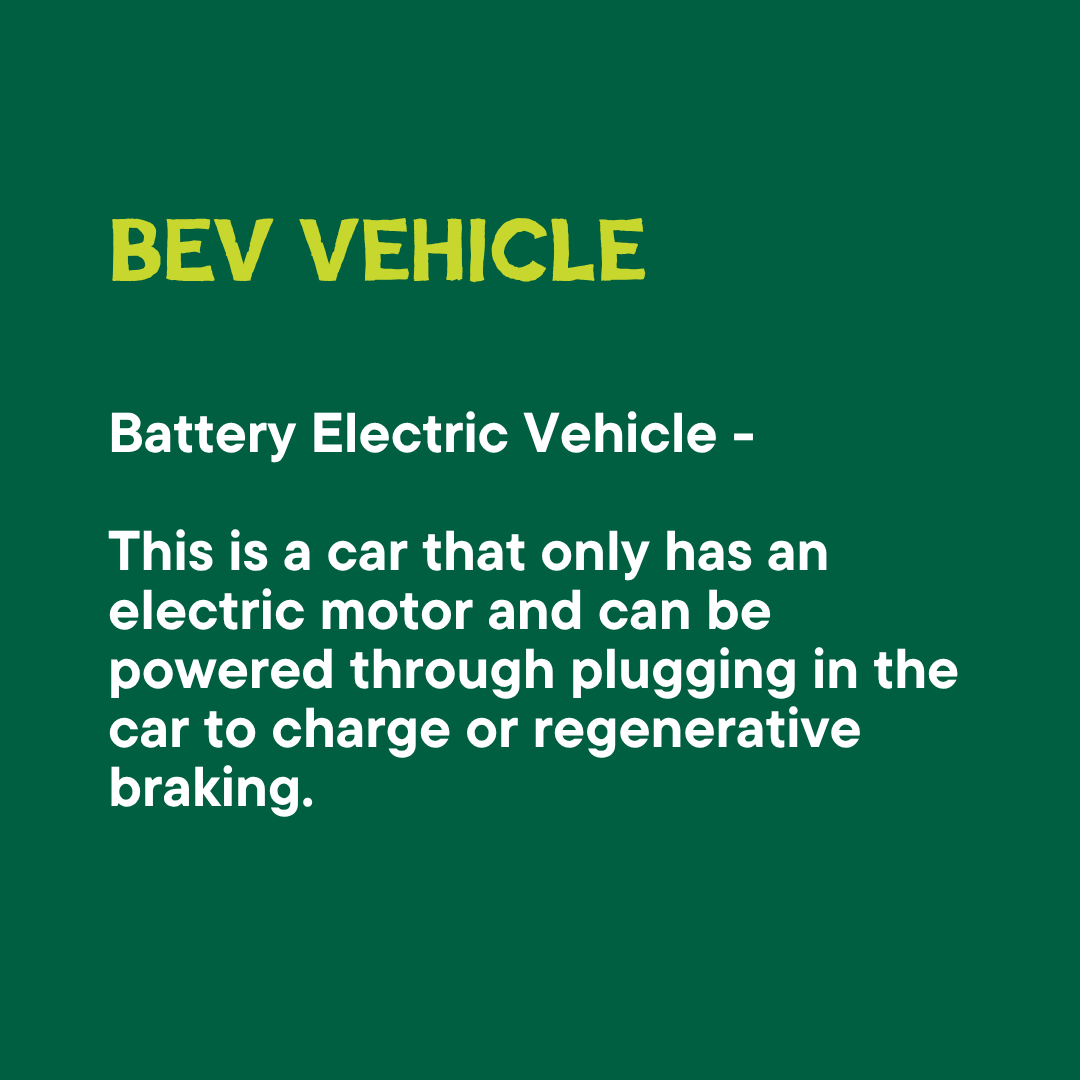 BEV VEHICLE

Battery Electric Vehicle -

This is a car that only has an electric motor and can be powered through plugging in the car to charge or regenerative braking.